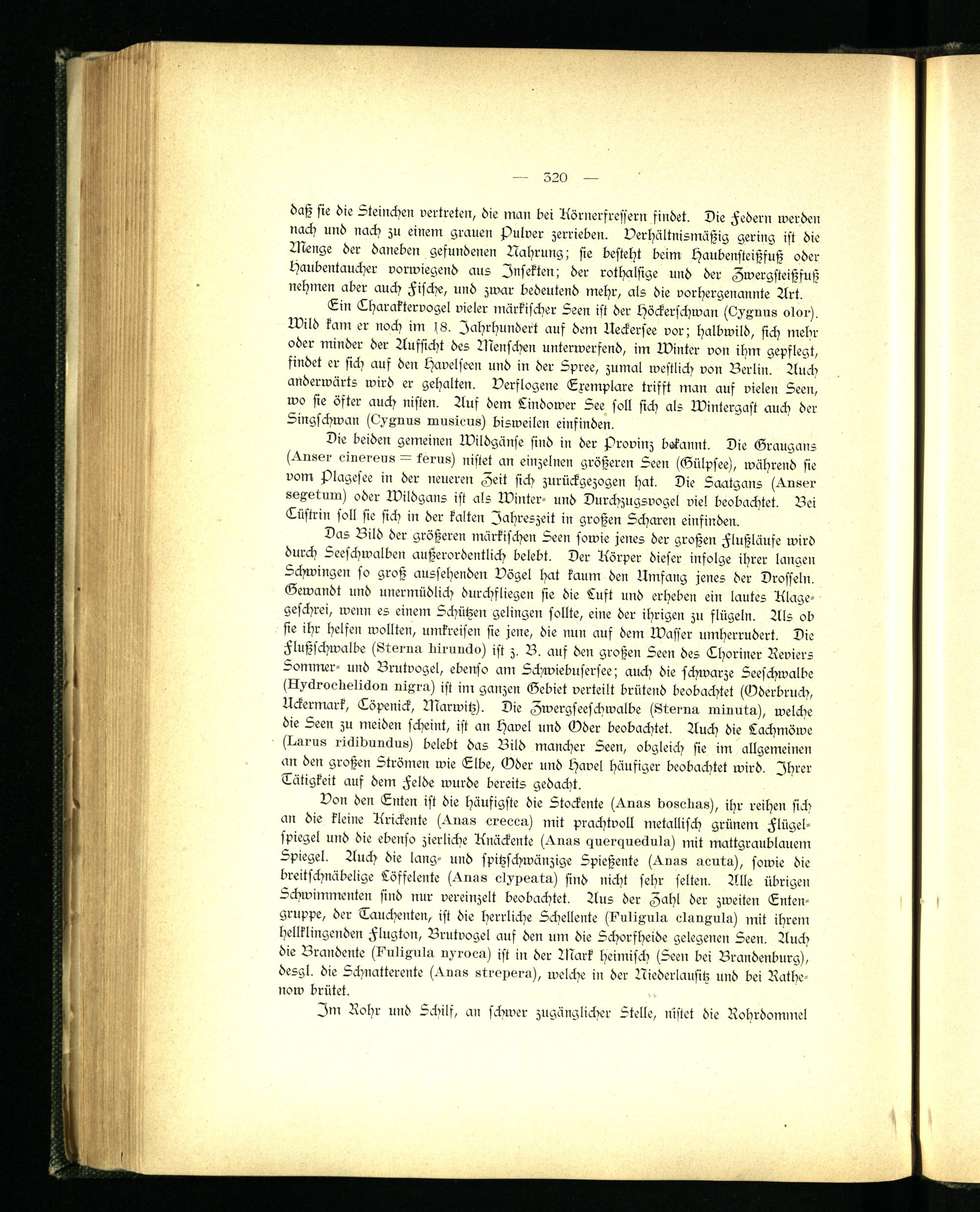 — 320 —

daß sie die Steinchen vertreten, die man bei Körnerfressern findet. Die Federn werden nach und nach zu einem grauen Pulver zerrieben. Verhältnismäßig gering ist die Menge der daneben gefundenen Nahrung; sie besteht beim Haubensteißfuß oder Haubentaucher vorwiegend aus Insekten; der rothalsige und der Zwergsteißfuß nehmen aber auch Fische, und zwar bedeutend mehr, als die vorhergenannte Art.

Ein Charaktervogel vieler märkischer Seen ist der Höckerschwan (Cygnus olor). Wild kam er noch im 18. Jahrhundert auf dem Ueckersee vor; halbwild, sich mehr oder minder der Aufsicht des Menschen unterwerfend, im Winter von ihm gepflegt, findet er sich auf den Havelseen und in der Spree, zumal westlich von Berlin. Auch anderwärts wird er gehalten. Verflogene Exemplare trifft man auf vielen Seen, wo sie öfter auch nisten. Auf dem Lindower See soll sich als Wintergast auch der Singschwan (Cygnus musicus) bisweilen einfinden.

Die beiden gemeinen Wildgänse sind in der Provinz bekannt. Die Graugans (Anser cinereus = ferus) nistet an einzelnen größeren Seen (Gülpsee), während sie vom Plagesee in der neueren Zeit sich zurückgezogen hat. Die Saatgans (Anser segetum) oder Wildgans ist als Winter- und Durchzugsvogel viel beobachtet. Bei Cüstrin soll sie sich in der kalten Jahreszeit in großen Scharen einfinden.

Das Bild der größeren märkischen Seen sowie jenes der großen Flußläufe wird durch Seeschwalben außerordentlich belebt. Der Körper dieser infolge ihrer langen Schwingen so groß aussehenden Vögel hat kaum den Umfang jenes der Drosseln. Gewandt und unermüdlich durchfliegen sie die Luft und erheben ein lautes Klagegeschrei, wenn es einem Schützen gelingen sollte, eine der ihrigen zu flügeln. Als ob sie ihr helfen wollten, umkreisen sie jene, die nun auf dem Wasser umherrudert. Die Flußschwalbe (Sterna hirundo) ist z. B. auf den großen Seen des Choriner Reviers Sommer- und Brutvogel, ebenso am Schwiebusersee; auch die schwarze Seeschwalbe (Hydrochelidon nigra) ist im ganzen Gebiet verteilt brütend beobachtet (Oderbruch, Uckermark, Cöpenick, Marwitz). Die Zwergseeschwalbe (Sterna minuta), welche die Seen zu meiden scheint, ist an Havel und Oder beobachtet. Auch die Lachmöwe (Larus ridibundus) belebt das Bild mancher Seen, obgleich sie im allgemeinen an den großen Strömen wie Elbe, Oder und Havel häufiger beobachtet wird. Ihrer Tätigkeit auf dem Felde wurde bereits gedacht.

Von den Enten ist die häufigste die Stockente (Anas boschas), ihr reihen sich an die kleine Krickente (Anas crecca) mit prachtvoll metallisch grünem Flügelspiegel und die ebenso zierliche Knäckente (Anas querquedula) mit mattgraublauem Spiegel. Auch die lang- und spitzschwänzige Spießente (Anas acuta), sowie die breitschnäbelige Löffelente (Anas clypeata) sind nicht sehr selten. Alle übrigen Schwimmenten sind nur vereinzelt beobachtet. Aus der Zahl der zweiten Entengruppe, der Tauchenten, ist die herrliche Schellente (Fuligula clangula) mit ihrem hellklingenden Flugton, Brutvogel auf den um die Schorfheide gelegenen Seen. Auch die Brandente (Fuligula nyroca) ist in der Mark heimisch (Seen bei Brandenburg), desgl. die Schnatterente (Anas strepera), welche in der Niederlausitz und bei Rathenow brütet.

Im Rohr und Schilf, an schwer zugänglicher Stelle, nistet die Rohrdommel